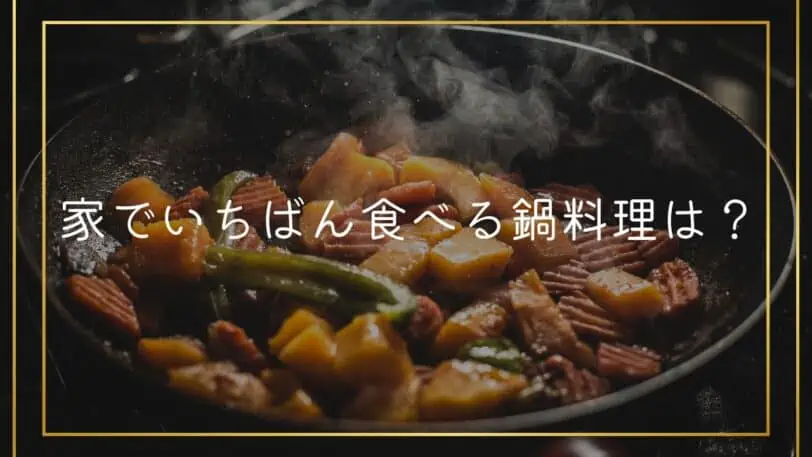 家でいちばん食べる鍋料理は？